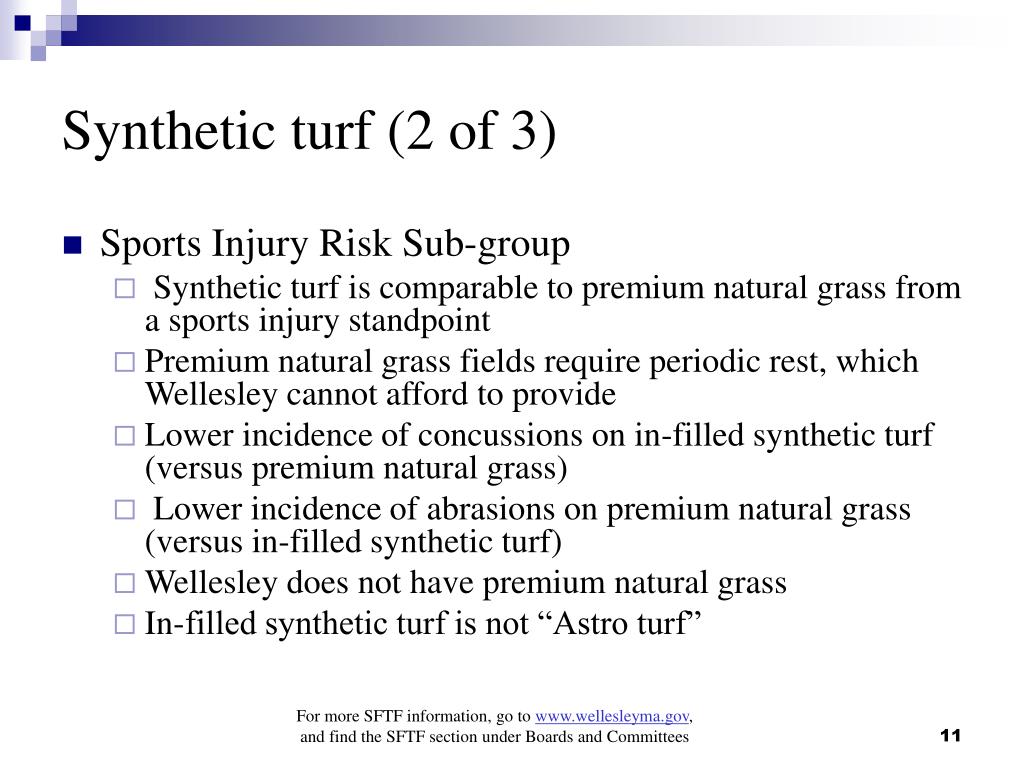 Synthetic turf (2 of 3)

Sports Injury Risk Sub-group

Synthetic turf is comparable to premium natural grass from a sports injury standpoint

Premium natural grass fields require periodic rest, which Wellesley cannot afford to provide

Lower incidence of concussions on in-filled synthetic turf (versus premium natural grass)

Lower incidence of abrasions on premium natural grass (versus in-filled synthetic turf)

Wellesley does not have premium natural grass

In-filled synthetic turf is not “Astro turf”

For more SFTF information, go to www.wellesleyma.gov, and find the SFTF section under Boards and Committees

11